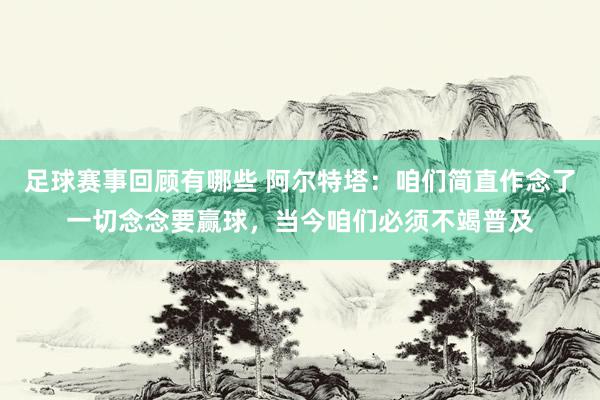 足球赛事回顾有哪些 阿尔特塔：咱们简直作念了一切念念要赢球，当今咱们必须不竭普及